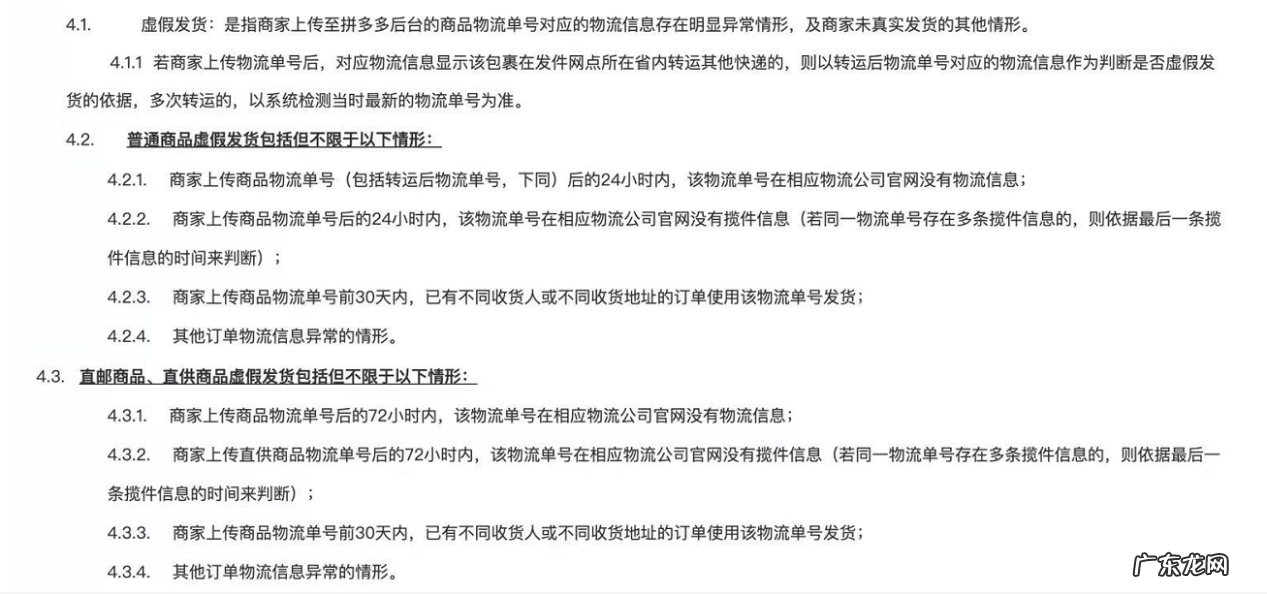 4.1. 虚假发货：是指商家上传至拼多多后台的商品物流单号对应的物流信息存在明显异常情形，及商家未真实发货的其他情形。

4.1.1 若商家上传物流单号后，对应物流信息显示该包裹在发件网点所在省内转运其他快递的，则以转运后物流单号对应的物流信息作为判断是否虚假发货的依据，多次转运的，以系统检测当时最新的物流单号为准。

4.2. 普通商品虚假发货包括但不限于以下情形：

4.2.1. 商家上传商品物流单号（包括转运后物流单号，下同）后的24小时内，该物流单号在相应物流公司官网没有物流信息；

4.2.2. 商家上传商品物流单号后的24小时内，该物流单号在相应物流公司官网没有揽件信息（若同一物流单号存在多条揽件信息的，则依据最后一条揽件信息的时间来判断）；

4.2.3. 商家上传商品物流单号前30天内，已有不同收货人或不同收货地址的订单使用该物流单号发货；

4.2.4. 其他订单物流信息异常的情形。

4.3. 直邮商品、直供商品虚假发货包括但不限于以下情形：

4.3.1. 商家上传商品物流单号后的72小时内，该物流单号在相应物流公司官网没有物流信息；

4.3.2. 商家上传直供商品物流单号后的72小时内，该物流单号在相应物流公司官网没有揽件信息（若同一物流单号存在多条揽件信息的，则依据最后一条揽件信息的时间来判断）；

4.3.3. 商家上传商品物流单号前30天内，已有不同收货人或不同收货地址的订单使用该物流单号发货；

4.3.4. 其他订单物流信息异常的情形。

广东龙网